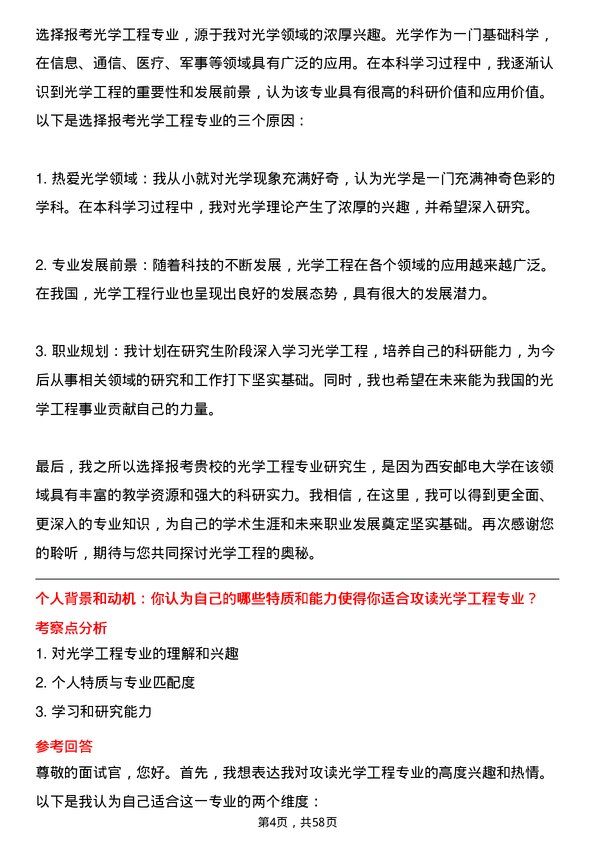 选择报考光学工程专业，源于我对光学领域的浓厚兴趣。光学作为一门基础科学，在信息、通信、医疗、军事等领域具有广泛的应用。在本科学习过程中，我逐渐认识到光学工程的重要性和发展前景，认为该专业具有很高的科研价值和应用价值。以下是选择报考光学工程专业的三个原因：

1. 热爱光学领域：我从小就对光学现象充满好奇，认为光学是一门充满神奇色彩的学科。在本科学习过程中，我对光学理论产生了浓厚的兴趣，并希望深入研究。

2. 专业发展前景：随着科技的不断发展，光学工程在各个领域的应用越来越广泛。在我国，光学工程行业也呈现出良好的发展态势，具有很大的发展潜力。

3. 职业规划：我计划在研究生阶段深入学习光学工程，培养自己的科研能力，为今后从事相关领域的研究和工作打下坚实基础。同时，我也希望在未来能为我国的光学工程事业贡献自己的力量。

最后，我之所以选择报考贵校的光学工程专业研究生，是因为西安邮电大学在该领域具有丰富的教学资源和强大的科研实力。我相信，在这里，我可以得到更全面、更深入的专业知识，为自己的学术生涯和未来职业发展奠定坚实基础。再次感谢您的聆听，期待与您共同探讨光学工程的奥秘。

个人背景和动机：你认为自己的哪些特质和能力使得你适合攻读光学工程专业？

考察点分析

1. 对光学工程专业的理解和兴趣

2. 个人特质与专业匹配度

3. 学习和研究能力

参考回答

尊敬的面试官，您好。首先，我想表达我对攻读光学工程专业的高度兴趣和热情。以下是我认为自己适合这一专业的两个维度：

第4页，共58页